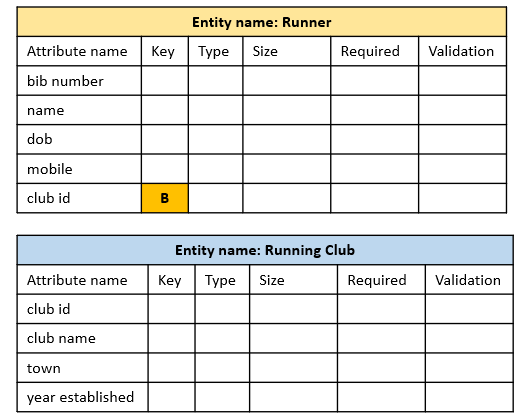 **Entity name: Runner**

| Attribute name | Key | Type | Size | Required | Validation |
|---|---|---|---|---|---|
| bib number | | | | | |
| name | | | | | |
| dob | | | | | |
| mobile | | | | | |
| club id | **B** | | | | |

**Entity name: Running Club**

| Attribute name | Key | Type | Size | Required | Validation |
|---|---|---|---|---|---|
| club id | | | | | |
| club name | | | | | |
| town | | | | | |
| year established | | | | | |